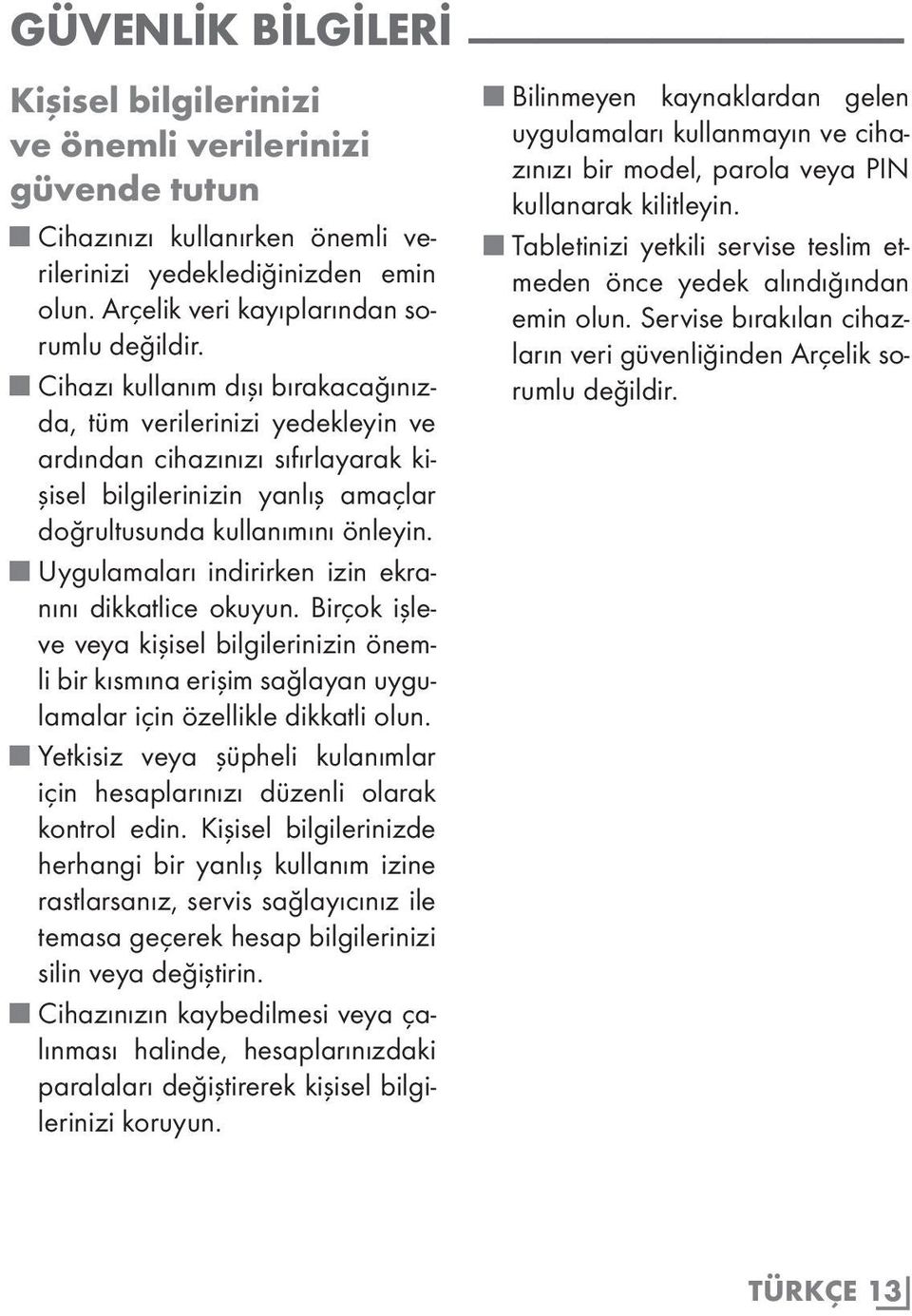 GÜVENLİK BİLGİLERİ

Kişisel bilgilerinizi ve önemli verilerinizi güvende tutun

■ Cihazınızı kullanırken önemli verilerinizi yedeklediğinizden emin olun. Arçelik veri kayıplarından sorumlu değildir.

■ Cihazı kullanım dışı bırakacağınızda, tüm verilerinizi yedekleyin ve ardından cihazınızı sıfırlayarak kişisel bilgilerinizin yanlış amaçlar doğrultusunda kullanımını önleyin.

■ Uygulamaları indirirken izin ekranını dikkatlice okuyun. Birçok işleve veya kişisel bilgilerinizin önemli bir kısmına erişim sağlayan uygulamalar için özellikle dikkatli olun.

■ Yetkisiz veya şüpheli kulanımlar için hesaplarınızı düzenli olarak kontrol edin. Kişisel bilgilerinizde herhangi bir yanlış kullanım izine rastlarsanız, servis sağlayıcınız ile temasa geçerek hesap bilgilerinizi silin veya değiştirin.

■ Cihazınızın kaybedilmesi veya çalınması halinde, hesaplarınızdaki paralaları değiştirerek kişisel bilgilerinizi koruyun.

■ Bilinmeyen kaynaklardan gelen uygulamaları kullanmayın ve cihazınızı bir model, parola veya PIN kullanarak kilitleyin.

■ Tabletinizi yetkili servise teslim etmeden önce yedek alındığından emin olun. Servise bırakılan cihazların veri güvenliğinden Arçelik sorumlu değildir.

TÜRKÇE 13